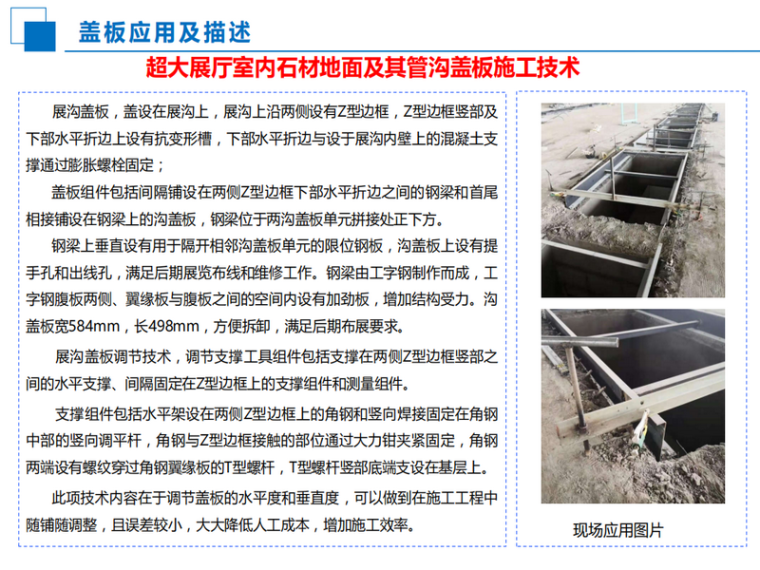 盖板应用及描述

超大展厅室内石材地面及其管沟盖板施工技术

展沟盖板，盖设在展沟上，展沟上沿两侧设有Z型边框，Z型边框竖部及下部水平折边上设有抗变形槽，下部水平折边与设于展沟内壁上的混凝土支撑通过膨胀螺栓固定；

盖板组件包括间隔铺设在两侧Z型边框下部水平折边之间的钢梁和首尾相接铺设在钢梁上的沟盖板，钢梁位于两沟盖板单元拼接处正下方。

钢梁上垂直设有用于隔开相邻沟盖板单元的限位钢板，沟盖板上设有提手孔和出线孔，满足后期展览布线和维修工作。钢梁由工字钢制作而成，工字钢腹板两侧、翼缘板与腹板之间的空间内设有加劲板，增加结构受力。沟盖板宽584mm，长498mm，方便拆卸，满足后期布展要求。

展沟盖板调节技术，调节支撑工具组件包括支撑在两侧Z型边框竖部之间的水平支撑、间隔固定在Z型边框上的支撑组件和测量组件。

支撑组件包括水平架设在两侧Z型边框上的角钢和竖向焊接固定在角钢中部的竖向调平杆，角钢与Z型边框接触的部位通过大力钳夹紧固定，角钢两端设有螺纹穿过角钢翼缘板的T型螺杆，T型螺杆竖部底端支设在基层上。

此项技术内容在于调节盖板的水平度和垂直度，可以做到在施工工程中随铺随调整，且误差较小，大大降低人工成本，增加施工效率。

现场应用图片